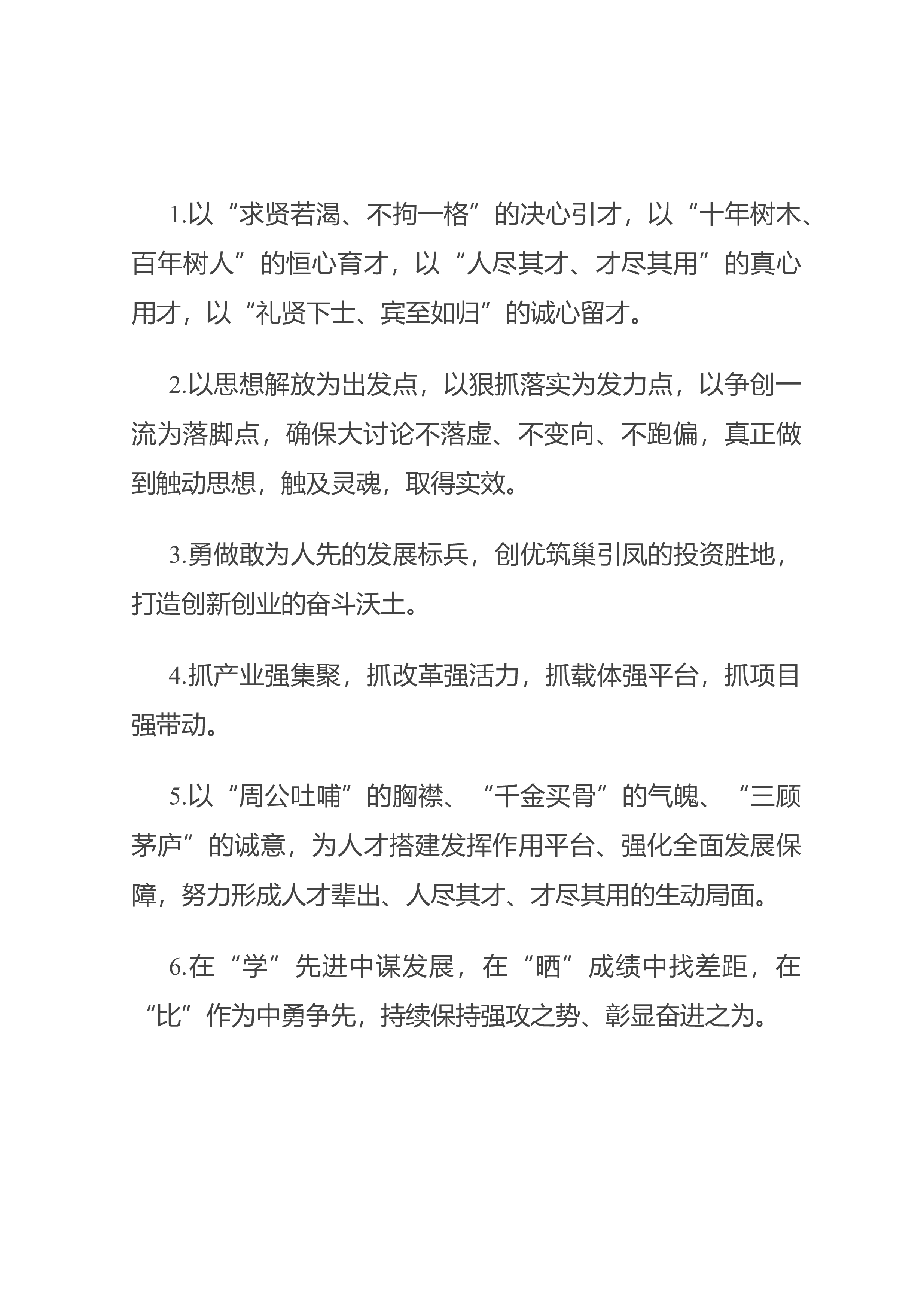 1.以“求贤若渴、不拘一格”的决心引才，以“十年树木、百年树人”的恒心育才，以“人尽其才、才尽其用”的真心用才，以“礼贤下士、宾至如归”的诚心留才。

2.以思想解放为出发点，以狠抓落实为发力点，以争创一流为落脚点，确保大讨论不落虚、不变向、不跑偏，真正做到触动思想，触及灵魂，取得实效。

3.勇做敢为人先的发展标兵，创优筑巢引凤的投资胜地，打造创新创业的奋斗沃土。

4.抓产业强集聚，抓改革强活力，抓载体强平台，抓项目强带动。

5.以“周公吐哺”的胸襟、“千金买骨”的气魄、“三顾茅庐”的诚意，为人才搭建发挥作用平台、强化全面发展保障，努力形成人才辈出、人尽其才、才尽其用的生动局面。

6.在“学”先进中谋发展，在“晒”成绩中找差距，在“比”作为中勇争先，持续保持强攻之势、彰显奋进之为。